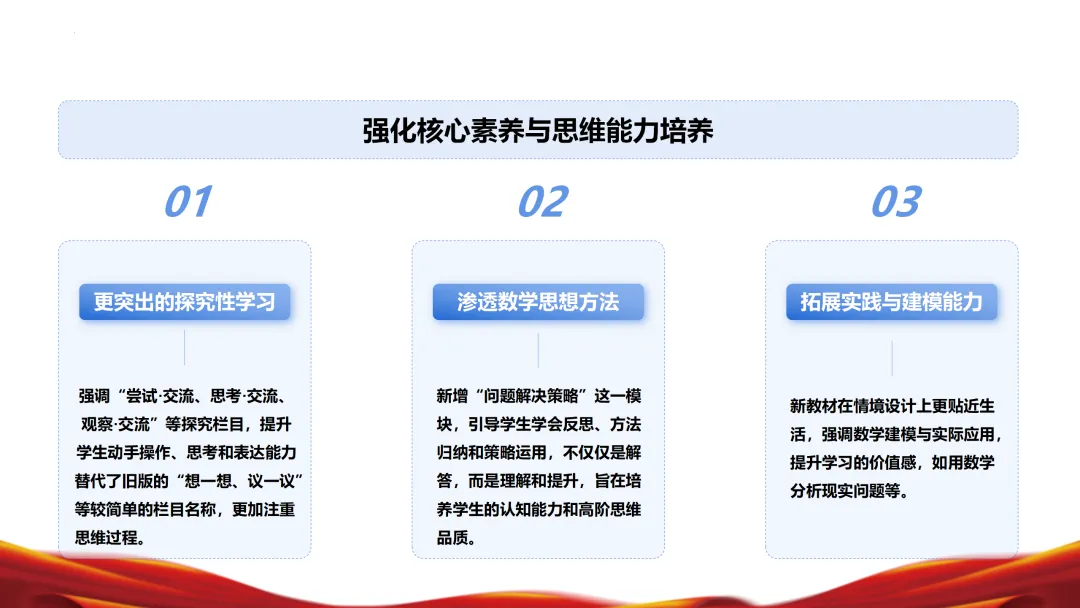 强化核心素养与思维能力培养

01

更突出的探究性学习

强调“尝试·交流、思考·交流、观察·交流”等探究栏目，提升学生动手操作、思考和表达能力替代了旧版的“想一想、议一议”等较简单的栏目名称，更加注重思维过程。

02

渗透数学思想方法

新增“问题解决策略”这一模块，引导学生学会反思、方法归纳和策略运用，不仅仅是解答，而是理解和提升，旨在培养学生的认知能力和高阶思维品质。

03

拓展实践与建模能力

新教材在情境设计上更贴近生活，强调数学建模与实际应用，提升学习的价值感，如用数学分析现实问题等。